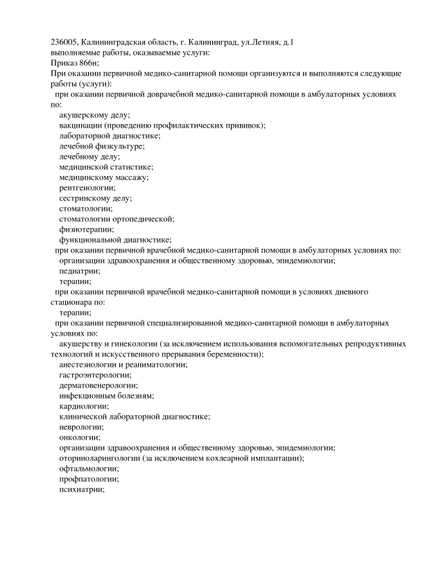 236005, Калининградская область, г. Калининград, ул.Летняя, д.1
выполняемые работы, оказываемые услуги:
Приказ 866н;
При оказании первичной медико-санитарной помощи организуются и выполняются следующие работы (услуги):
при оказании первичной доврачебной медико-санитарной помощи в амбулаторных условиях по:
акушерскому делу;
вакцинации (проведению профилактических прививок);
лабораторной диагностике;
лечебной физкультуре;
лечебному делу;
медицинской статистике;
медицинскому массажу;
рентгенологии;
сестринскому делу;
стоматологии;
стоматологии ортопедической;
физиотерапии;
функциональной диагностике;
при оказании первичной врачебной медико-санитарной помощи в амбулаторных условиях по:
организации здравоохранения и общественному здоровью, эпидемиологии;
педиатрии;
терапии;
при оказании первичной врачебной медико-санитарной помощи в условиях дневного стационара по:
терапии;
при оказании первичной специализированной медико-санитарной помощи в амбулаторных условиях по:
акушерству и гинекологии (за исключением использования вспомогательных репродуктивных технологий и искусственного прерывания беременности);
анестезиологии и реаниматологии;
гастроэнтерологии;
дерматовенерологии;
инфекционным болезням;
кардиологии;
клинической лабораторной диагностике;
неврологии;
онкологии;
организации здравоохранения и общественному здоровью, эпидемиологии;
оториноларингологии (за исключением кохлеарной имплантации);
офтальмологии;
профпатологии;
психиатрии;